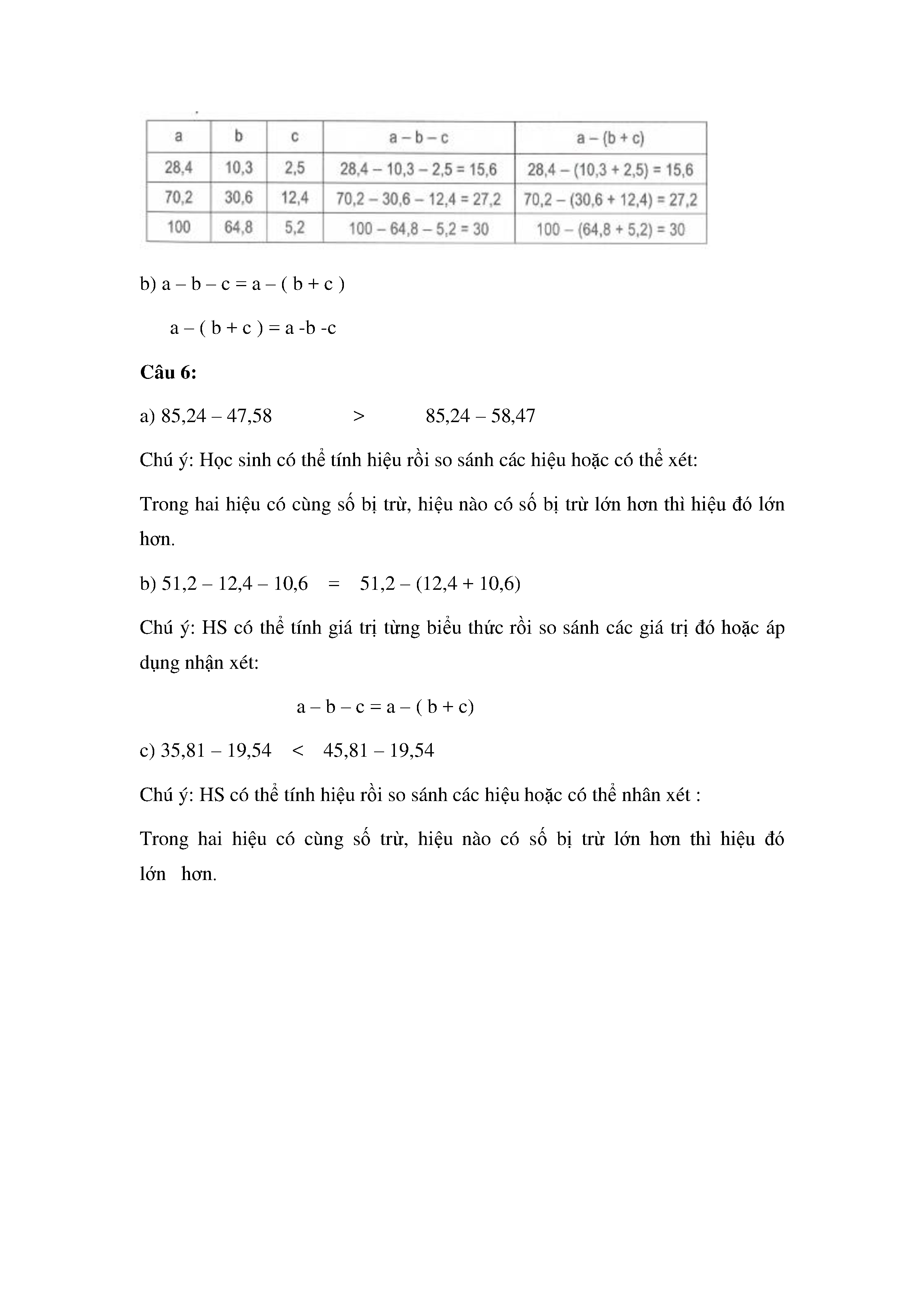 | a | b | c | a – b – c | a – (b + c) |
|---|---|---|---|---|
| 28,4 | 10,3 | 2,5 | 28,4 – 10,3 – 2,5 = 15,6 | 28,4 – (10,3 + 2,5) = 15,6 |
| 70,2 | 30,6 | 12,4 | 70,2 – 30,6 – 12,4 = 27,2 | 70,2 – (30,6 + 12,4) = 27,2 |
| 100 | 64,8 | 5,2 | 100 – 64,8 – 5,2 = 30 | 100 – (64,8 + 5,2) = 30 |

b) a – b – c = a – ( b + c )

a – ( b + c ) = a -b -c

**Câu 6:**

a) 85,24 – 47,58 > 85,24 – 58,47

Chú ý: Học sinh có thể tính hiệu rồi so sánh các hiệu hoặc có thể xét:

Trong hai hiệu có cùng số bị trừ, hiệu nào có số bị trừ lớn hơn thì hiệu đó lớn hơn.

b) 51,2 – 12,4 – 10,6 = 51,2 – (12,4 + 10,6)

Chú ý: HS có thể tính giá trị từng biểu thức rồi so sánh các giá trị đó hoặc áp dụng nhận xét:

a – b – c = a – ( b + c)

c) 35,81 – 19,54 < 45,81 – 19,54

Chú ý: HS có thể tính hiệu rồi so sánh các hiệu hoặc có thể nhân xét :

Trong hai hiệu có cùng số trừ, hiệu nào có số bị trừ lớn hơn thì hiệu đó lớn hơn.